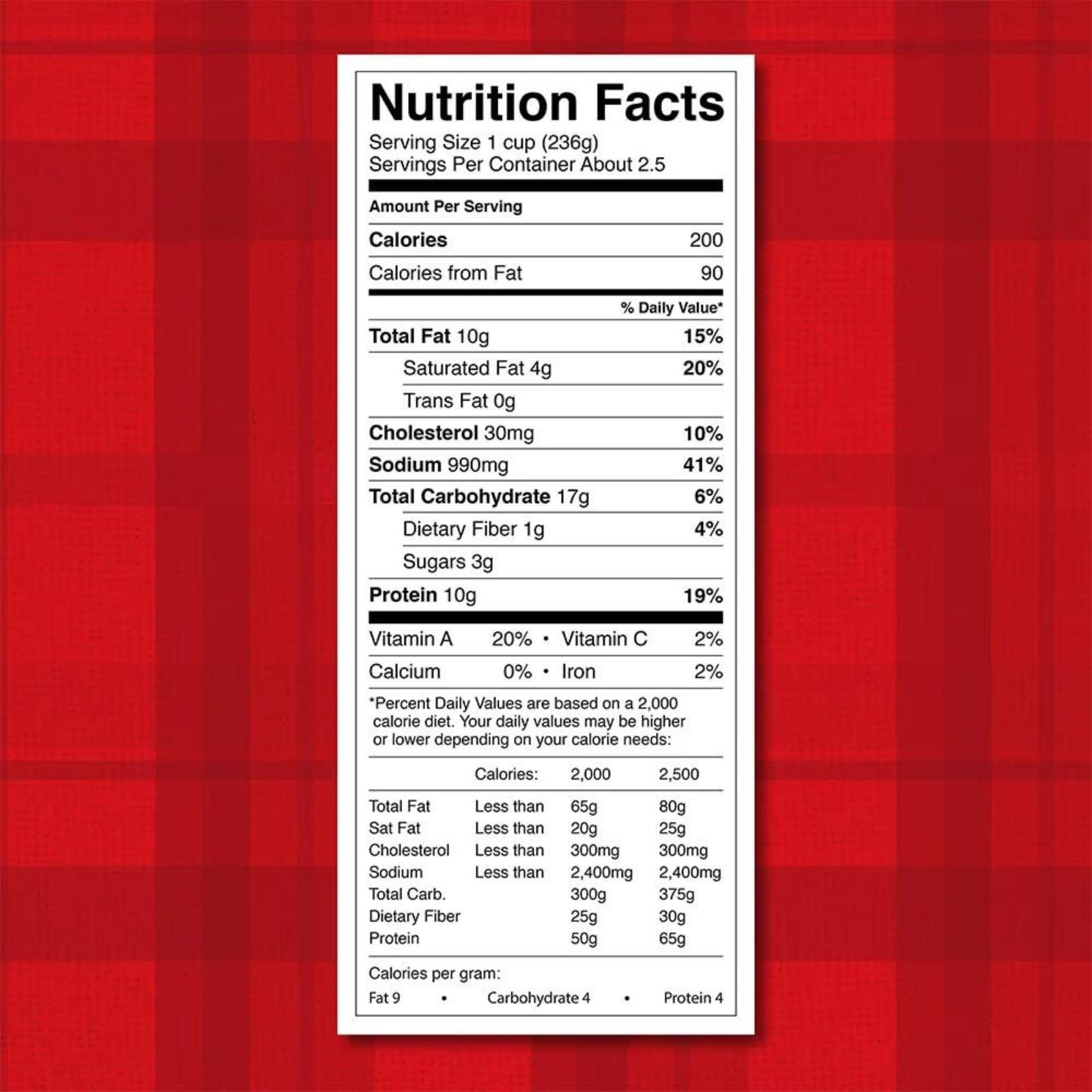 Nutrition Facts
Serving Size 1 cup (236g)
Servings Per Container About 2.5

Amount Per Serving

Calories 200
Calories from Fat 90

% Daily Value*

Total Fat 10g 15%
Saturated Fat 4g 20%
Trans Fat 0g
Cholesterol 30mg 10%
Sodium 990mg 41%
Total Carbohydrate 17g 6%
Dietary Fiber 1g 4%
Sugars 3g
Protein 10g 19%

Vitamin A 20% • Vitamin C 2%
Calcium 0% • Iron 2%

*Percent Daily Values are based on a 2,000 calorie diet. Your daily values may be higher or lower depending on your calorie needs:

| | Calories: | 2,000 | 2,500 |
|---|---|---|---|
| Total Fat | Less than | 65g | 80g |
| Sat Fat | Less than | 20g | 25g |
| Cholesterol | Less than | 300mg | 300mg |
| Sodium | Less than | 2,400mg | 2,400mg |
| Total Carb. | | 300g | 375g |
| Dietary Fiber | | 25g | 30g |
| Protein | | 50g | 65g |

Calories per gram:
Fat 9 • Carbohydrate 4 • Protein 4